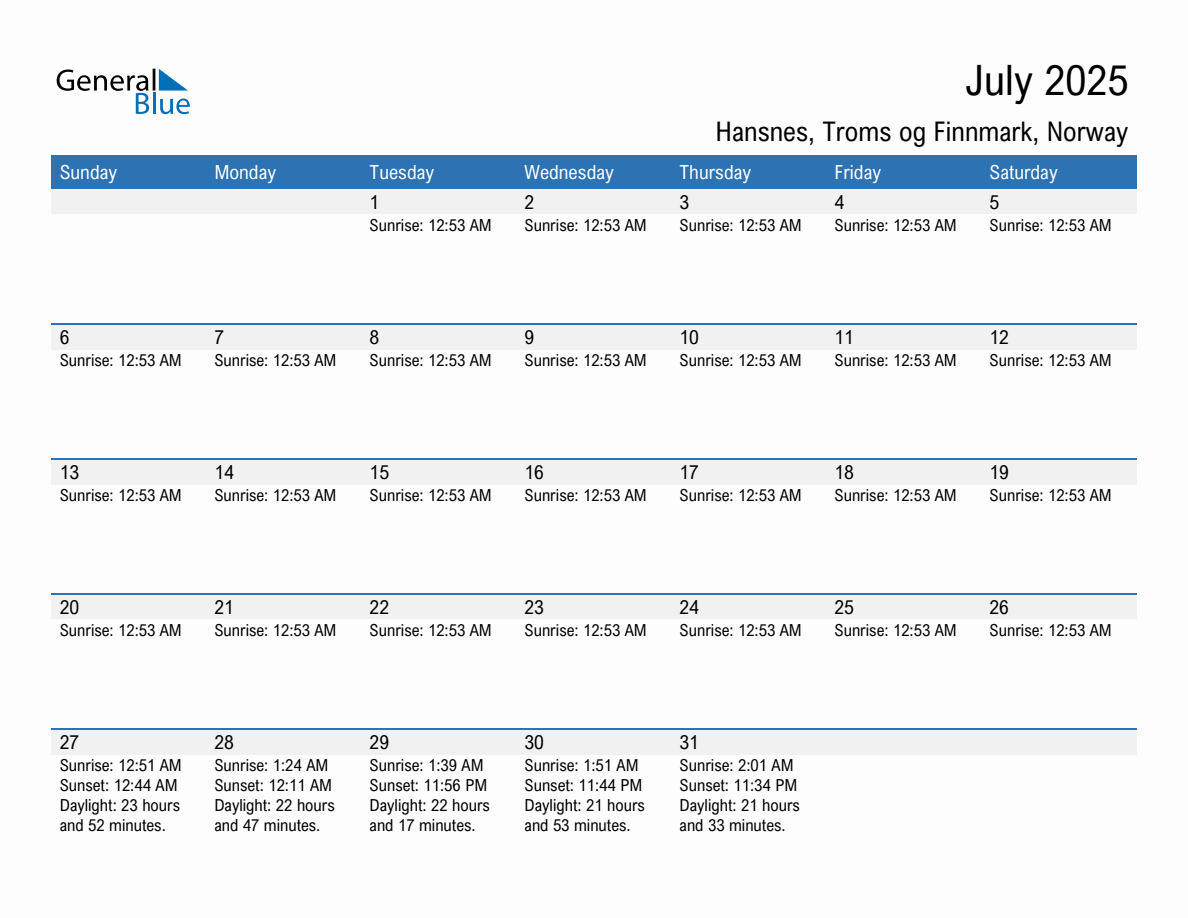 General Blue

July 2025

Hansnes, Troms og Finnmark, Norway

| Sunday | Monday | Tuesday | Wednesday | Thursday | Friday | Saturday |
|---|---|---|---|---|---|---|
| | | 1 Sunrise: 12:53 AM | 2 Sunrise: 12:53 AM | 3 Sunrise: 12:53 AM | 4 Sunrise: 12:53 AM | 5 Sunrise: 12:53 AM |
| 6 Sunrise: 12:53 AM | 7 Sunrise: 12:53 AM | 8 Sunrise: 12:53 AM | 9 Sunrise: 12:53 AM | 10 Sunrise: 12:53 AM | 11 Sunrise: 12:53 AM | 12 Sunrise: 12:53 AM |
| 13 Sunrise: 12:53 AM | 14 Sunrise: 12:53 AM | 15 Sunrise: 12:53 AM | 16 Sunrise: 12:53 AM | 17 Sunrise: 12:53 AM | 18 Sunrise: 12:53 AM | 19 Sunrise: 12:53 AM |
| 20 Sunrise: 12:53 AM | 21 Sunrise: 12:53 AM | 22 Sunrise: 12:53 AM | 23 Sunrise: 12:53 AM | 24 Sunrise: 12:53 AM | 25 Sunrise: 12:53 AM | 26 Sunrise: 12:53 AM |
| 27 Sunrise: 12:51 AM Sunset: 12:44 AM Daylight: 23 hours and 52 minutes. | 28 Sunrise: 1:24 AM Sunset: 12:11 AM Daylight: 22 hours and 47 minutes. | 29 Sunrise: 1:39 AM Sunset: 11:56 PM Daylight: 22 hours and 17 minutes. | 30 Sunrise: 1:51 AM Sunset: 11:44 PM Daylight: 21 hours and 53 minutes. | 31 Sunrise: 2:01 AM Sunset: 11:34 PM Daylight: 21 hours and 33 minutes. | | |